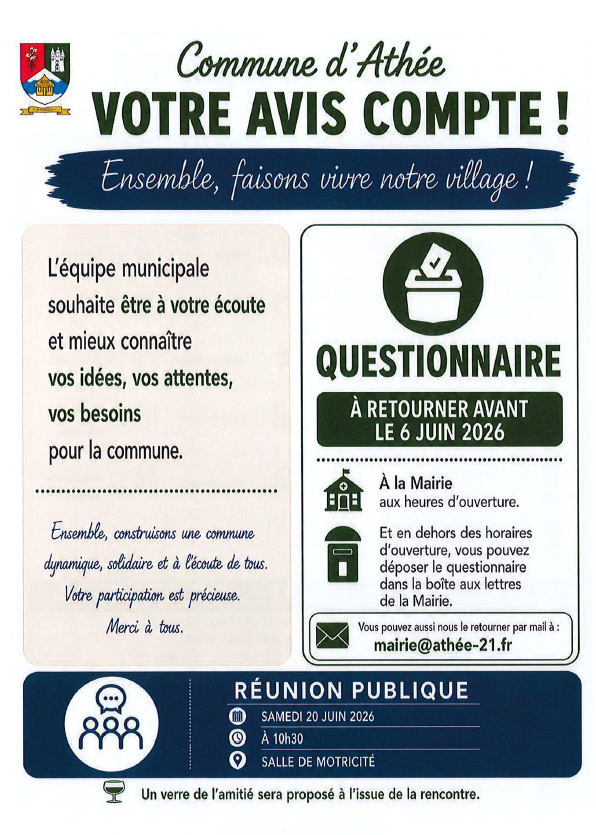 Commune d'Athée

VOTRE AVIS COMPTE !

Ensemble, faisons vivre notre village !

L'équipe municipale souhaite être à votre écoute et mieux connaître vos idées, vos attentes, vos besoins pour la commune.

Ensemble, construisons une commune dynamique, solidaire et à l'écoute de tous. Votre participation est précieuse. Merci à tous.

QUESTIONNAIRE

À RETOURNER AVANT LE 6 JUIN 2026

À la Mairie
aux heures d'ouverture.

Et en dehors des horaires d'ouverture, vous pouvez déposer le questionnaire dans la boîte aux lettres de la Mairie.

Vous pouvez aussi nous le retourner par mail à :
mairie@athée-21.fr

RÉUNION PUBLIQUE

SAMEDI 20 JUIN 2026

À 10h30

SALLE DE MOTRICITÉ

Un verre de l'amitié sera proposé à l'issue de la rencontre.